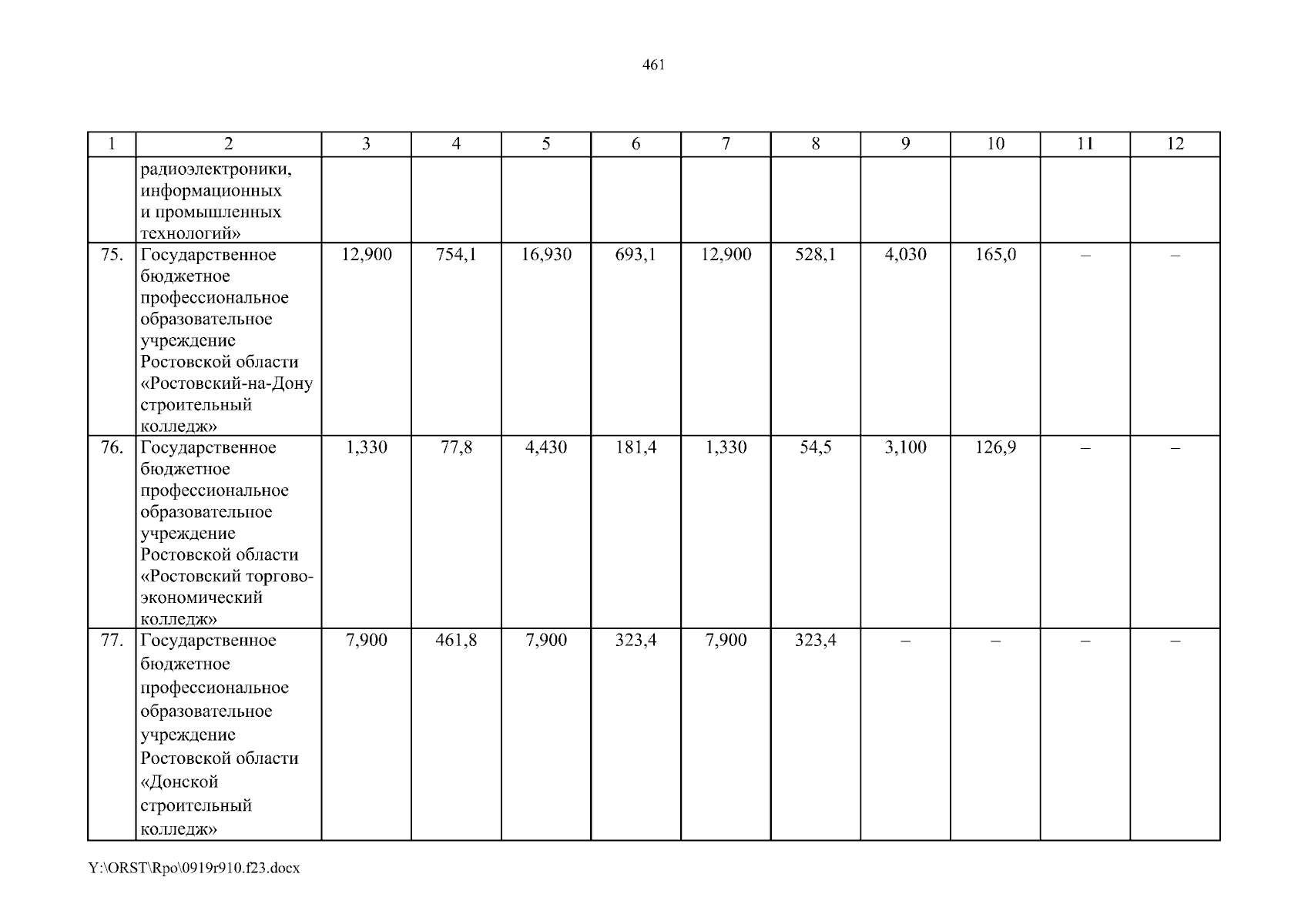 461

| 1 | 2 | 3 | 4 | 5 | 6 | 7 | 8 | 9 | 10 | 11 | 12 |
|---|---|---|---|---|---|---|---|---|---|---|---|
| | радиоэлектроники, информационных и промышленных технологий» | | | | | | | | | | |
| 75. | Государственное бюджетное профессиональное образовательное учреждение Ростовской области «Ростовский-на-Дону строительный колледж» | 12,900 | 754,1 | 16,930 | 693,1 | 12,900 | 528,1 | 4,030 | 165,0 | – | – |
| 76. | Государственное бюджетное профессиональное образовательное учреждение Ростовской области «Ростовский торгово-экономический колледж» | 1,330 | 77,8 | 4,430 | 181,4 | 1,330 | 54,5 | 3,100 | 126,9 | – | – |
| 77. | Государственное бюджетное профессиональное образовательное учреждение Ростовской области «Донской строительный колледж» | 7,900 | 461,8 | 7,900 | 323,4 | 7,900 | 323,4 | – | – | – | – |

Y:\ORST\Rpo\0919r910.f23.docx